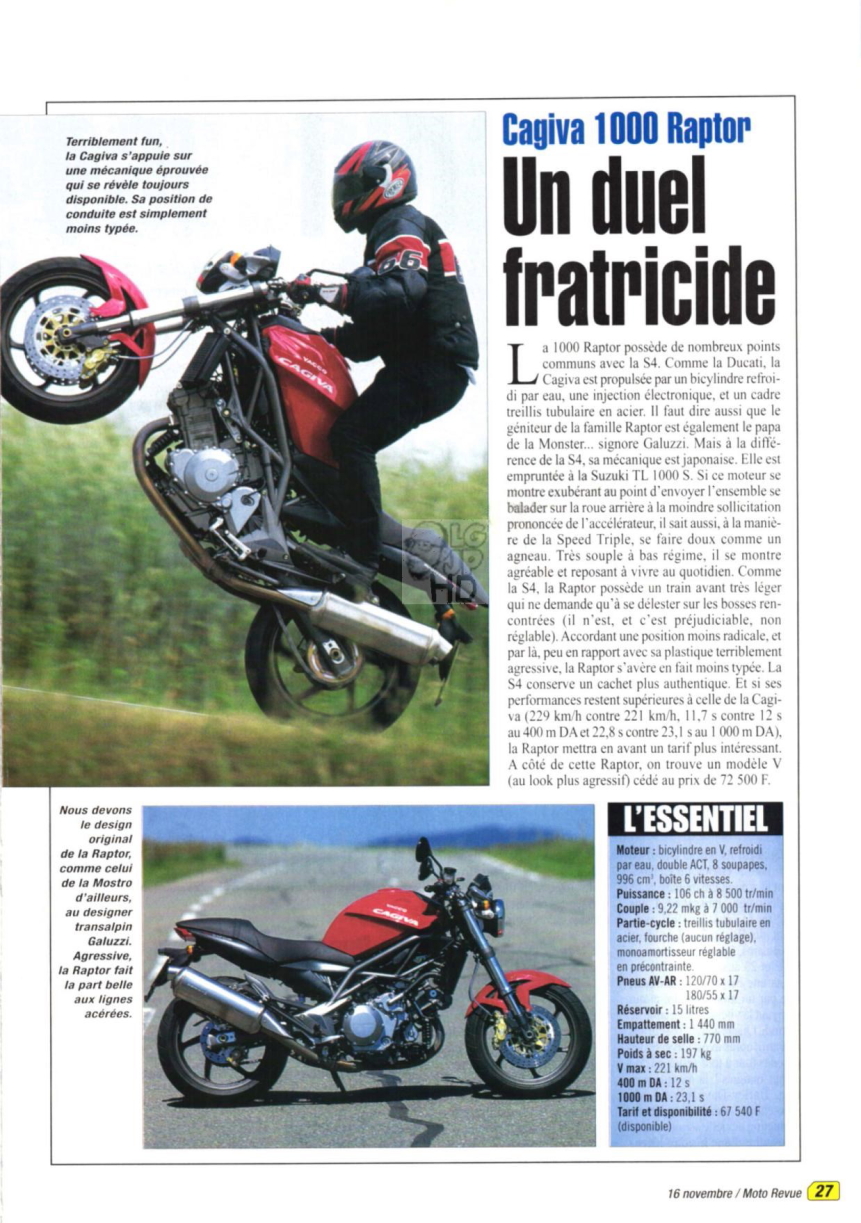 Terriblement fun, la Cagiva s'appuie sur une mécanique éprouvée qui se révèle toujours disponible. Sa position de conduite est simplement moins typée.

Cagiva 1000 Raptor

Un duel fratricide

La 1000 Raptor possède de nombreux points communs avec la S4. Comme la Ducati, la Cagiva est propulsée par un bicylindre refroidi par eau, une injection électronique, et un cadre treillis tubulaire en acier. Il faut dire aussi que le géniteur de la famille Raptor est également le papa de la Monster... signore Galuzzi. Mais à la différence de la S4, sa mécanique est japonaise. Elle est empruntée à la Suzuki TL 1000 S. Si ce moteur se montre exubérant au point d'envoyer l'ensemble se balader sur la roue arrière à la moindre sollicitation prononcée de l'accélérateur, il sait aussi, à la manière de la Speed Triple, se faire doux comme un agneau. Très souple à bas régime, il se montre agréable et reposant à vivre au quotidien. Comme la S4, la Raptor possède un train avant très léger qui ne demande qu'à se délester sur les bosses rencontrées (il n'est, et c'est préjudiciable, non réglable). Accordant une position moins radicale, et par là, peu en rapport avec sa plastique terriblement agressive, la Raptor s'avère en fait moins typée. La S4 conserve un cachet plus authentique. Et si ses performances restent supérieures à celle de la Cagiva (229 km/h contre 221 km/h, 11,7 s contre 12 s au 400 m DA et 22,8 s contre 23,1 s au 1 000 m DA), la Raptor mettra en avant un tarif plus intéressant. A côté de cette Raptor, on trouve un modèle V (au look plus agressif) cédé au prix de 72 500 F.

Nous devons le design original de la Raptor, comme celui de la Mostro d'ailleurs, au designer transalpin Galuzzi. Agressive, la Raptor fait la part belle aux lignes acérées.

L'ESSENTIEL

Moteur : bicylindre en V, refroidi par eau, double ACT, 8 soupapes, 996 cm³, boîte 6 vitesses.
Puissance : 106 ch à 8 500 tr/min
Couple : 9,22 mkg à 7 000 tr/min
Partie-cycle : treillis tubulaire en acier, fourche (aucun réglage), monoamortisseur réglable en précontrainte.
Pneus AV-AR : 120/70 x 17 180/55 x 17
Réservoir : 15 litres
Empattement : 1 440 mm
Hauteur de selle : 770 mm
Poids à sec : 197 kg
V max : 221 km/h
400 m DA : 12 s
1000 m DA : 23,1 s
Tarif et disponibilité : 67 540 F (disponible)

16 novembre / Moto Revue 27